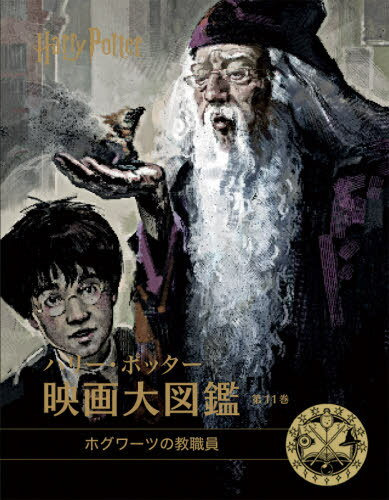 Harry Potter

ハリー・ポッター
映画大図鑑 第11巻

ホグワーツの教職員